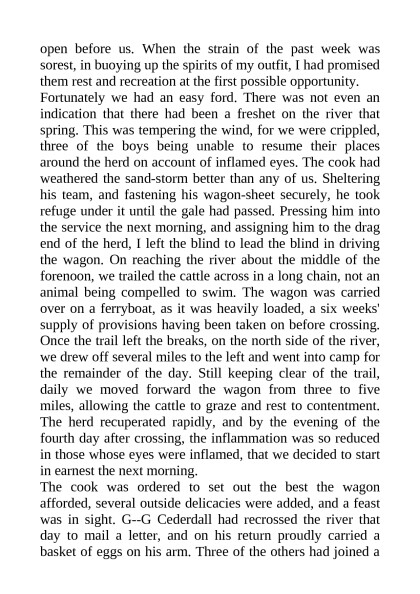 open before us. When the strain of the past week was sorest, in buoying up the spirits of my outfit, I had promised them rest and recreation at the first possible opportunity.

Fortunately we had an easy ford. There was not even an indication that there had been a freshet on the river that spring. This was tempering the wind, for we were crippled, three of the boys being unable to resume their places around the herd on account of inflamed eyes. The cook had weathered the sand-storm better than any of us. Sheltering his team, and fastening his wagon-sheet securely, he took refuge under it until the gale had passed. Pressing him into the service the next morning, and assigning him to the drag end of the herd, I left the blind to lead the blind in driving the wagon. On reaching the river about the middle of the forenoon, we trailed the cattle across in a long chain, not an animal being compelled to swim. The wagon was carried over on a ferryboat, as it was heavily loaded, a six weeks' supply of provisions having been taken on before crossing. Once the trail left the breaks, on the north side of the river, we drew off several miles to the left and went into camp for the remainder of the day. Still keeping clear of the trail, daily we moved forward the wagon from three to five miles, allowing the cattle to graze and rest to contentment. The herd recuperated rapidly, and by the evening of the fourth day after crossing, the inflammation was so reduced in those whose eyes were inflamed, that we decided to start in earnest the next morning.

The cook was ordered to set out the best the wagon afforded, several outside delicacies were added, and a feast was in sight. G--G Cederdall had recrossed the river that day to mail a letter, and on his return proudly carried a basket of eggs on his arm. Three of the others had joined a